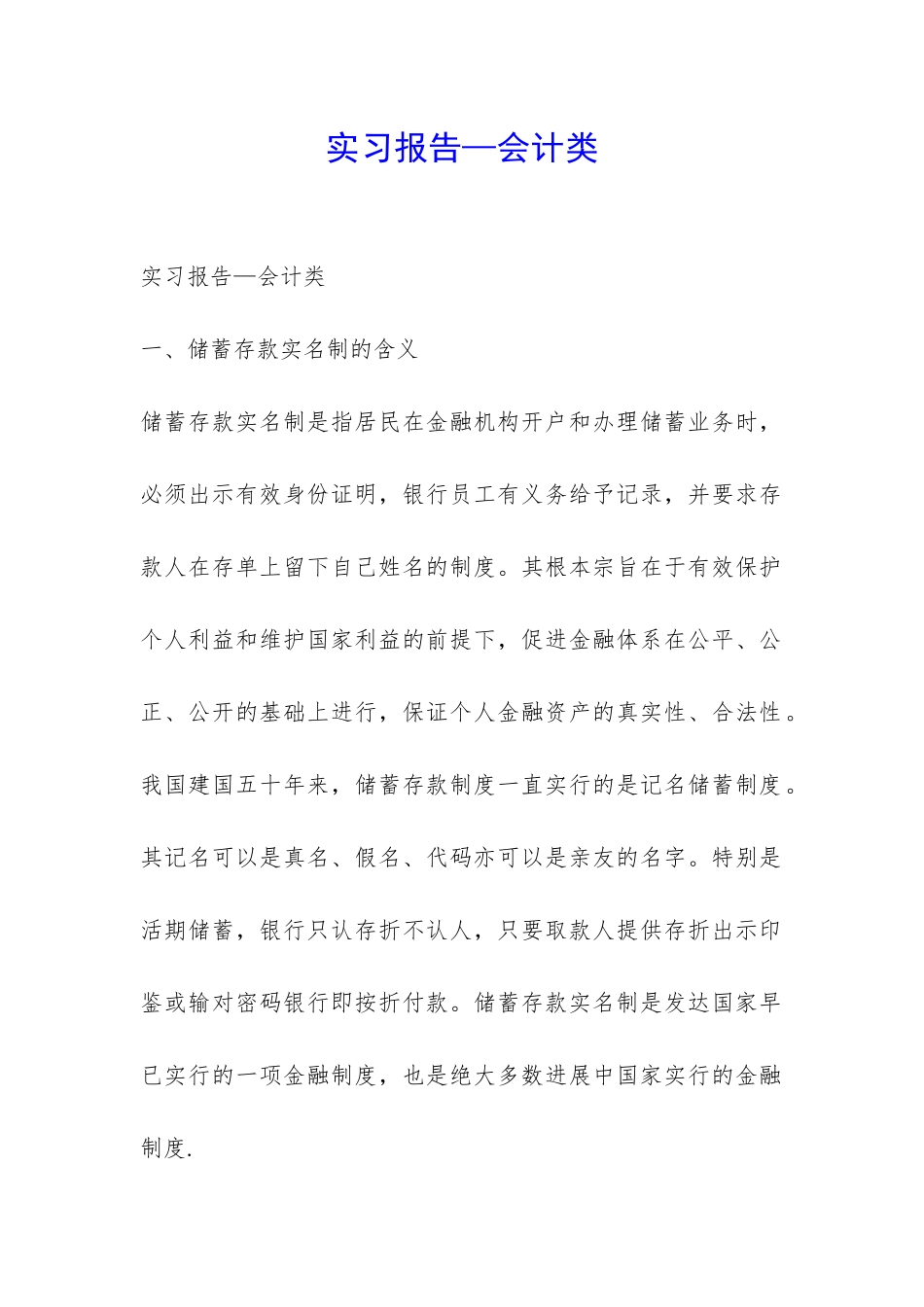 实习报告—会计类

实习报告—会计类

一、储蓄存款实名制的含义

储蓄存款实名制是指居民在金融机构开户和办理储蓄业务时，必须出示有效身份证明，银行员工有义务给予记录，并要求存款人在存单上留下自己姓名的制度。其根本宗旨在于有效保护个人利益和维护国家利益的前提下，促进金融体系在公平、公正、公开的基础上进行，保证个人金融资产的真实性、合法性。我国建国五十年来，储蓄存款制度一直实行的是记名储蓄制度。其记名可以是真名、假名、代码亦可以是亲友的名字。特别是活期储蓄，银行只认存折不认人，只要取款人提供存折出示印鉴或输对密码银行即按折付款。储蓄存款实名制是发达国家早已实行的一项金融制度，也是绝大多数进展中国家实行的金融制度.